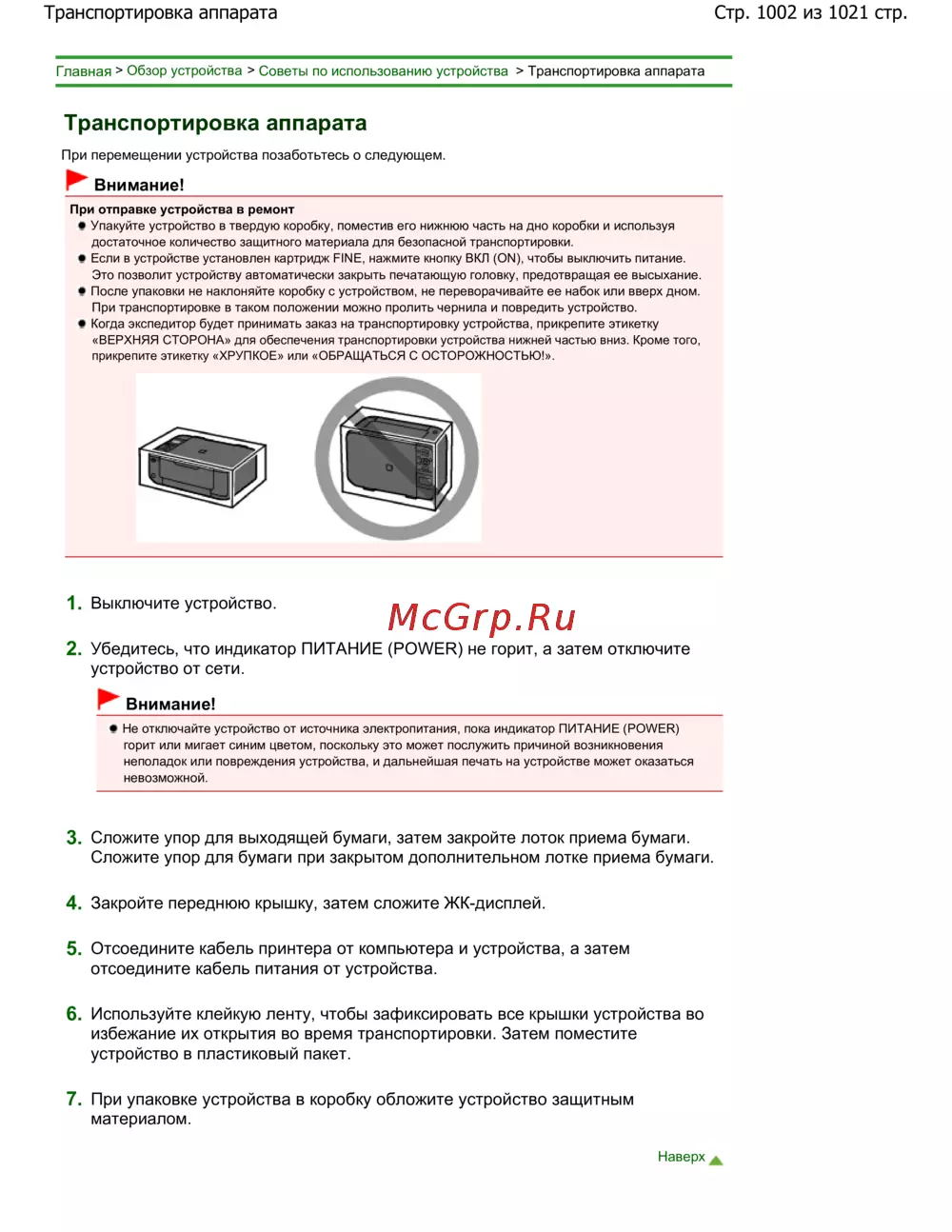 Транспортировка аппарата

Стр. 1002 из 1021 стр.

Главная > Обзор устройства > Советы по использованию устройства > Транспортировка аппарата

Транспортировка аппарата

При перемещении устройства позаботьтесь о следующем.

Внимание!

При отправке устройства в ремонт

Упакуйте устройство в твердую коробку, поместив его нижнюю часть на дно коробки и используя достаточное количество защитного материала для безопасной транспортировки.

Если в устройстве установлен картридж FINE, нажмите кнопку ВКЛ (ON), чтобы выключить питание. Это позволит устройству автоматически закрыть печатающую головку, предотвращая ее высыхание.

После упаковки не наклоняйте коробку с устройством, не переворачивайте ее набок или вверх дном. При транспортировке в таком положении можно пролить чернила и повредить устройство.

Когда экспедитор будет принимать заказ на транспортировку устройства, прикрепите этикетку «ВЕРХНЯЯ СТОРОНА» для обеспечения транспортировки устройства нижней частью вниз. Кроме того, прикрепите этикетку «ХРУПКОЕ» или «ОБРАЩАТЬСЯ С ОСТОРОЖНОСТЬЮ!».

1. Выключите устройство.

McGrp.Ru

2. Убедитесь, что индикатор ПИТАНИЕ (POWER) не горит, а затем отключите устройство от сети.

Внимание!

Не отключайте устройство от источника электропитания, пока индикатор ПИТАНИЕ (POWER) горит или мигает синим цветом, поскольку это может послужить причиной возникновения неполадок или повреждения устройства, и дальнейшая печать на устройстве может оказаться невозможной.

3. Сложите упор для выходящей бумаги, затем закройте лоток приема бумаги. Сложите упор для бумаги при закрытом дополнительном лотке приема бумаги.

4. Закройте переднюю крышку, затем сложите ЖК-дисплей.

5. Отсоедините кабель принтера от компьютера и устройства, а затем отсоедините кабель питания от устройства.

6. Используйте клейкую ленту, чтобы зафиксировать все крышки устройства во избежание их открытия во время транспортировки. Затем поместите устройство в пластиковый пакет.

7. При упаковке устройства в коробку обложите устройство защитным материалом.

Наверх